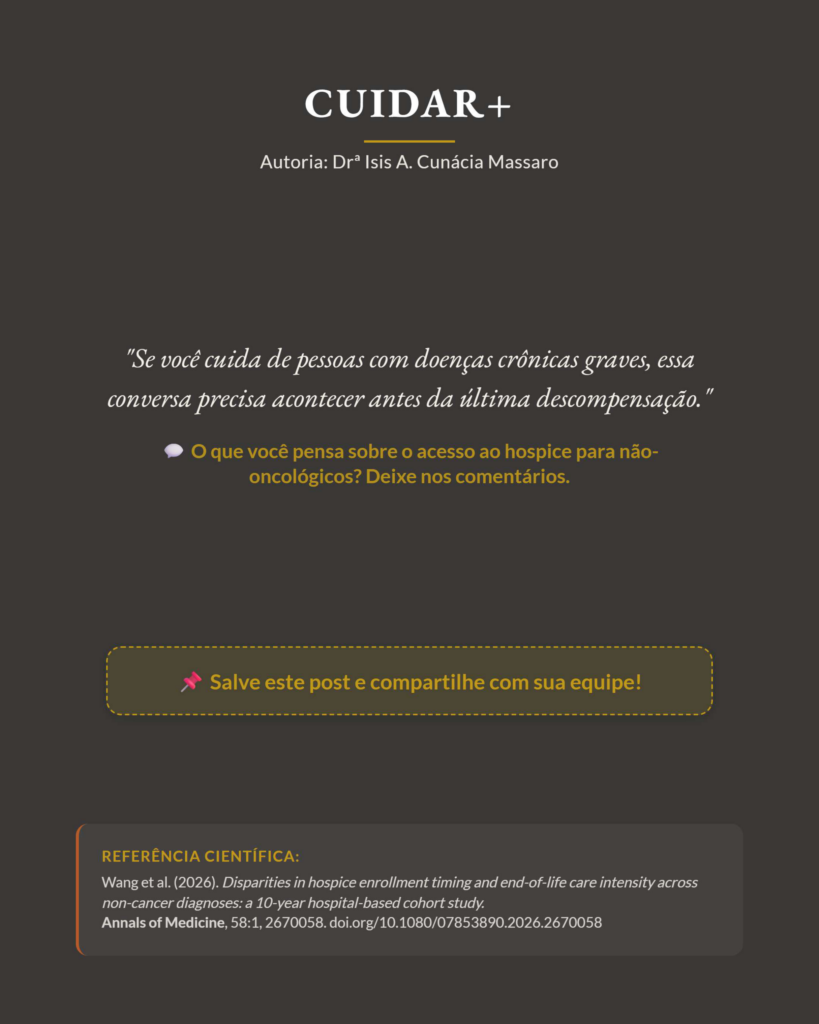 CUIDAR+

Autoria: Drª Isis A. Cunácia Massaro

"Se você cuida de pessoas com doenças crônicas graves, essa conversa precisa acontecer antes da última descompensação."

💬 O que você pensa sobre o acesso ao hospice para não-oncológicos? Deixe nos comentários.

📌 Salve este post e compartilhe com sua equipe!

REFERÊNCIA CIENTÍFICA:

Wang et al. (2026). Disparities in hospice enrollment timing and end-of-life care intensity across non-cancer diagnoses: a 10-year hospital-based cohort study.
Annals of Medicine, 58:1, 2670058. doi.org/10.1080/07853890.2026.2670058